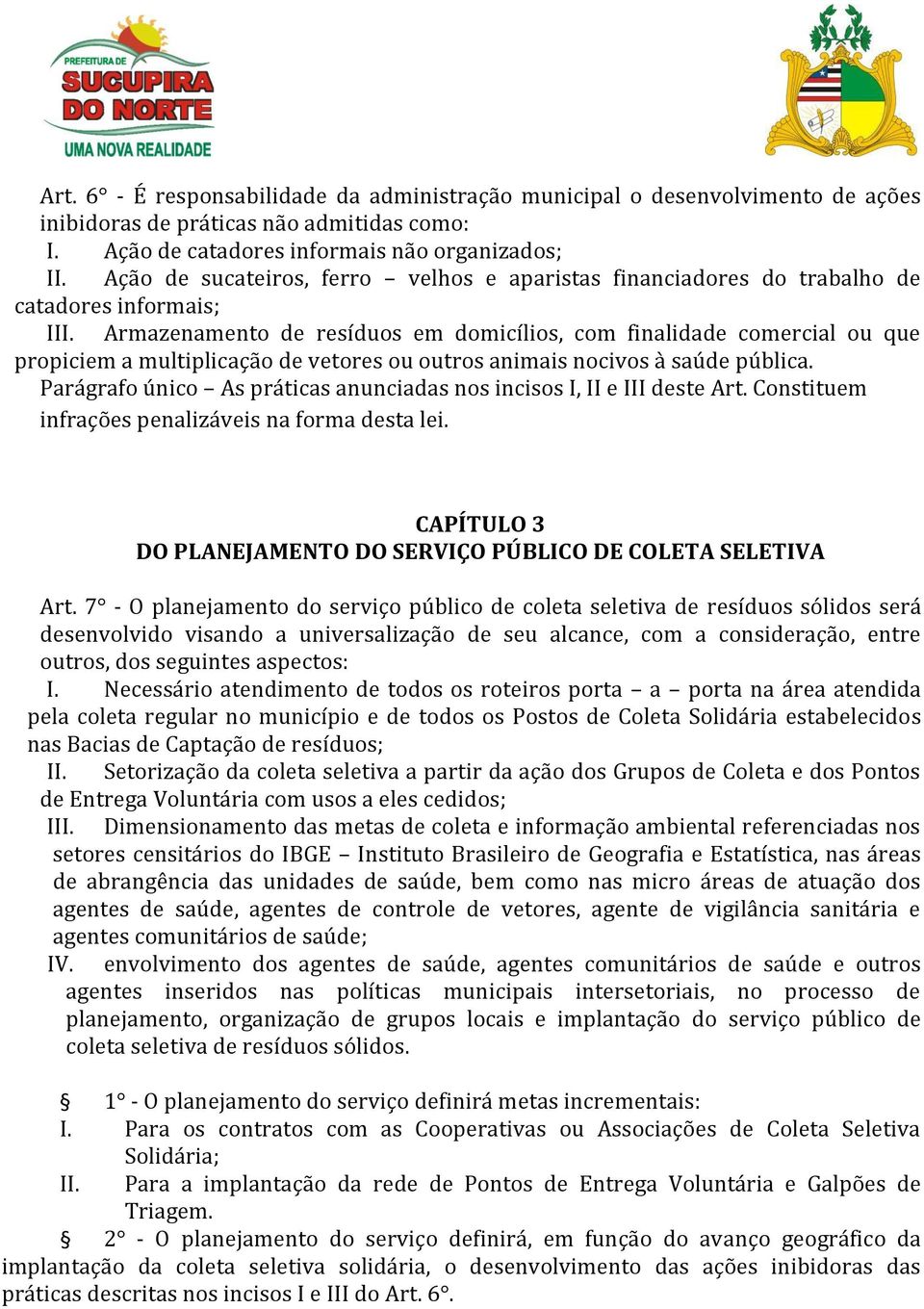 PREFEITURA DE
SUCUPIRA DO NORTE
UMA NOVA REALIDADE

Art. 6° - É responsabilidade da administração municipal o desenvolvimento de ações inibidoras de práticas não admitidas como:
I. Ação de catadores informais não organizados;
II. Ação de sucateiros, ferro – velhos e aparistas financiadores do trabalho de catadores informais;
III. Armazenamento de resíduos em domicílios, com finalidade comercial ou que propiciem a multiplicação de vetores ou outros animais nocivos à saúde pública.
Parágrafo único – As práticas anunciadas nos incisos I, II e III deste Art. Constituem infrações penalizáveis na forma desta lei.

CAPÍTULO 3
DO PLANEJAMENTO DO SERVIÇO PÚBLICO DE COLETA SELETIVA

Art. 7° - O planejamento do serviço público de coleta seletiva de resíduos sólidos será desenvolvido visando a universalização de seu alcance, com a consideração, entre outros, dos seguintes aspectos:
I. Necessário atendimento de todos os roteiros porta – a – porta na área atendida pela coleta regular no município e de todos os Postos de Coleta Solidária estabelecidos nas Bacias de Captação de resíduos;
II. Setorização da coleta seletiva a partir da ação dos Grupos de Coleta e dos Pontos de Entrega Voluntária com usos a eles cedidos;
III. Dimensionamento das metas de coleta e informação ambiental referenciadas nos setores censitários do IBGE – Instituto Brasileiro de Geografia e Estatística, nas áreas de abrangência das unidades de saúde, bem como nas micro áreas de atuação dos agentes de saúde, agentes de controle de vetores, agente de vigilância sanitária e agentes comunitários de saúde;
IV. envolvimento dos agentes de saúde, agentes comunitários de saúde e outros agentes inseridos nas políticas municipais intersetoriais, no processo de planejamento, organização de grupos locais e implantação do serviço público de coleta seletiva de resíduos sólidos.

§ 1° - O planejamento do serviço definirá metas incrementais:
I. Para os contratos com as Cooperativas ou Associações de Coleta Seletiva Solidária;
II. Para a implantação da rede de Pontos de Entrega Voluntária e Galpões de Triagem.
§ 2° - O planejamento do serviço definirá, em função do avanço geográfico da implantação da coleta seletiva solidária, o desenvolvimento das ações inibidoras das práticas descritas nos incisos I e III do Art. 6°.